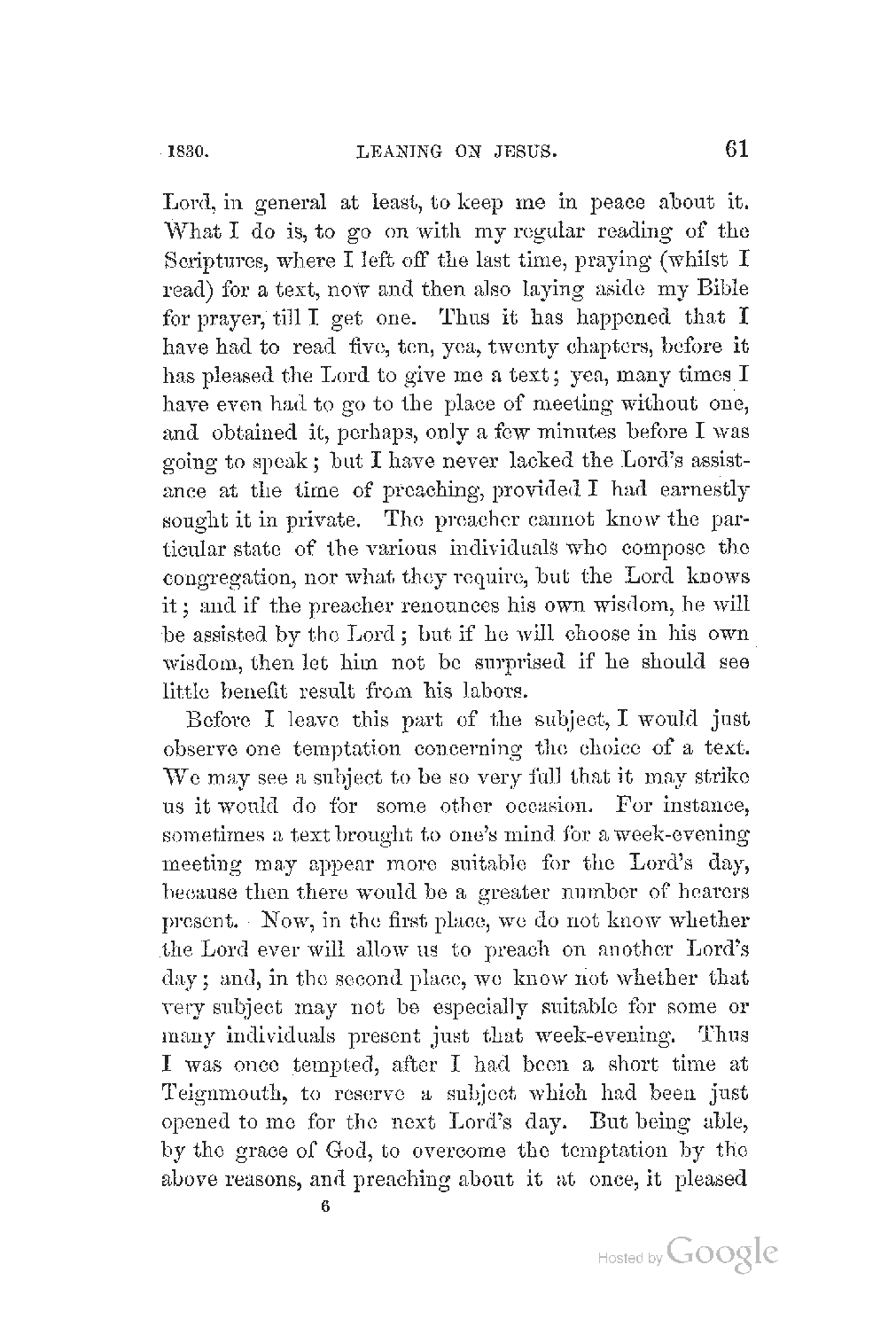 1830. LEANING ON JESUS. 61

Lord, in general at least, to keep me in peace about it. What I do is, to go on with my regular reading of the Scriptures, where I left off the last time, praying (whilst I read) for a text, now and then also laying aside my Bible for prayer, till I get one. Thus it has happened that I have had to read five, ten, yea, twenty chapters, before it has pleased the Lord to give me a text; yea, many times I have even had to go to the place of meeting without one, and obtained it, perhaps, only a few minutes before I was going to speak; but I have never lacked the Lord's assistance at the time of preaching, provided I had earnestly sought it in private. The preacher cannot know the particular state of the various individuals who compose the congregation, nor what they require, but the Lord knows it; and if the preacher renounces his own wisdom, he will be assisted by the Lord; but if he will choose in his own wisdom, then let him not be surprised if he should see little benefit result from his labors.

Before I leave this part of the subject, I would just observe one temptation concerning the choice of a text. We may see a subject to be so very full that it may strike us it would do for some other occasion. For instance, sometimes a text brought to one's mind for a week-evening meeting may appear more suitable for the Lord's day, because then there would be a greater number of hearers present. Now, in the first place, we do not know whether the Lord ever will allow us to preach on another Lord's day; and, in the second place, we know not whether that very subject may not be especially suitable for some or many individuals present just that week-evening. Thus I was once tempted, after I had been a short time at Teignmouth, to reserve a subject which had been just opened to me for the next Lord's day. But being able, by the grace of God, to overcome the temptation by the above reasons, and preaching about it at once, it pleased

6

Hosted by Google